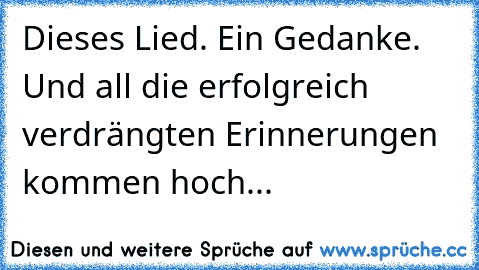 Dieses Lied. Ein Gedanke. Und all die erfolgreich verdrängten Erinnerungen kommen hoch...

Diesen und weitere Sprüche auf www.sprüche.cc